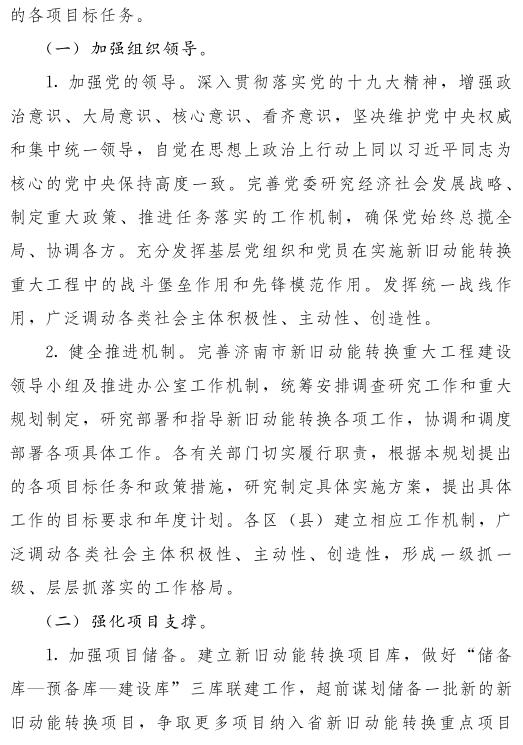 的各项目标任务。

（一）加强组织领导。

1. 加强党的领导。深入贯彻落实党的十九大精神，增强政治意识、大局意识、核心意识、看齐意识，坚决维护党中央权威和集中统一领导，自觉在思想上政治上行动上同以习近平同志为核心的党中央保持高度一致。完善党委研究经济社会发展战略、制定重大政策、推进任务落实的工作机制，确保党始终总揽全局、协调各方。充分发挥基层党组织和党员在实施新旧动能转换重大工程中的战斗堡垒作用和先锋模范作用。发挥统一战线作用，广泛调动各类社会主体积极性、主动性、创造性。

2. 健全推进机制。完善济南市新旧动能转换重大工程建设领导小组及推进办公室工作机制，统筹安排调查研究工作和重大规划制定，研究部署和指导新旧动能转换各项工作，协调和调度部署各项具体工作。各有关部门切实履行职责，根据本规划提出的各项目标任务和政策措施，研究制定具体实施方案，提出具体工作的目标要求和年度计划。各区（县）建立相应工作机制，广泛调动各类社会主体积极性、主动性、创造性，形成一级抓一级、层层抓落实的工作格局。

（二）强化项目支撑。

1. 加强项目储备。建立新旧动能转换项目库，做好“储备库—预备库—建设库”三库联建工作，超前谋划储备一批新的新旧动能转换项目，争取更多项目纳入省新旧动能转换重点项目